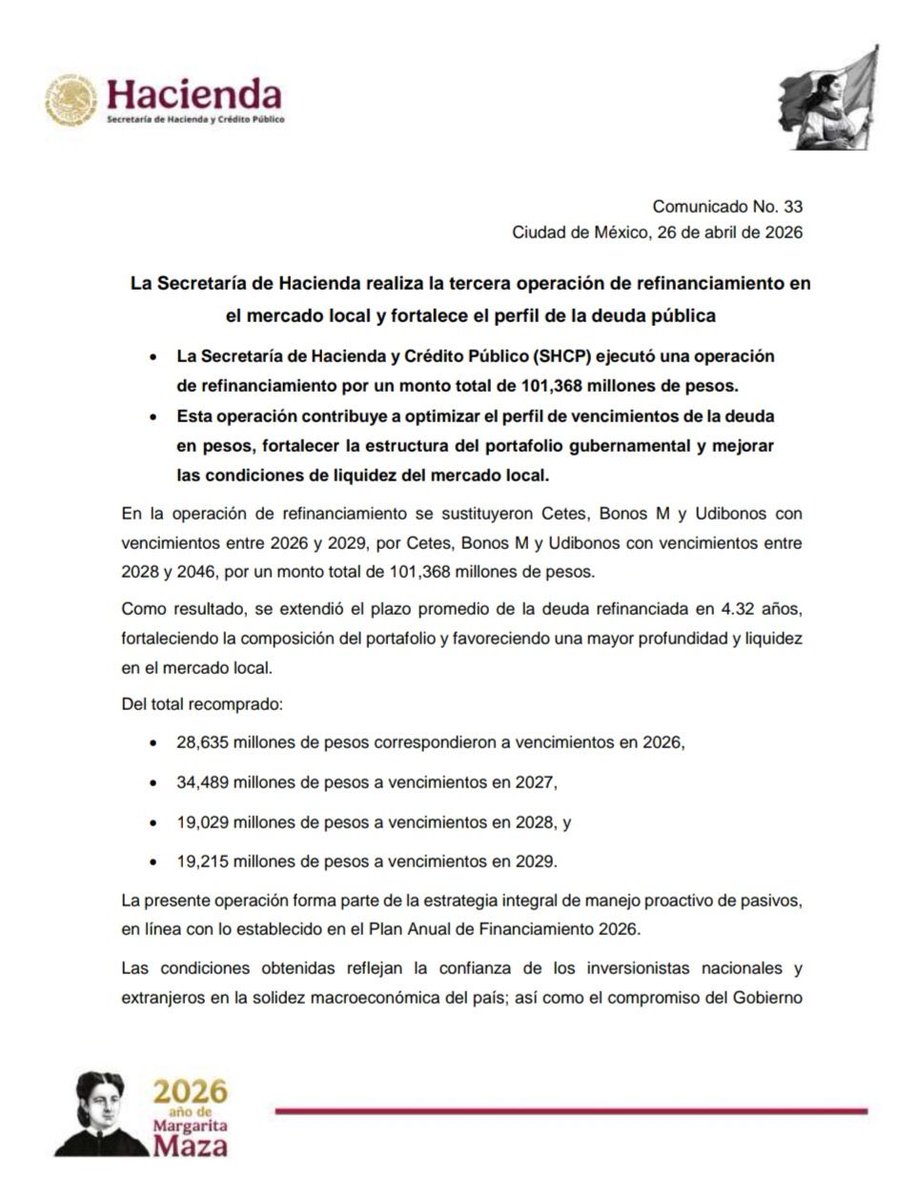 Hacienda
Secretaría de Hacienda y Crédito Público

Comunicado No. 33
Ciudad de México, 26 de abril de 2026

La Secretaría de Hacienda realiza la tercera operación de refinanciamiento en el mercado local y fortalece el perfil de la deuda pública

• La Secretaría de Hacienda y Crédito Público (SHCP) ejecutó una operación de refinanciamiento por un monto total de 101,368 millones de pesos.
• Esta operación contribuye a optimizar el perfil de vencimientos de la deuda en pesos, fortalecer la estructura del portafolio gubernamental y mejorar las condiciones de liquidez del mercado local.

En la operación de refinanciamiento se sustituyeron Cetes, Bonos M y Udibonos con vencimientos entre 2026 y 2029, por Cetes, Bonos M y Udibonos con vencimientos entre 2028 y 2046, por un monto total de 101,368 millones de pesos.

Como resultado, se extendió el plazo promedio de la deuda refinanciada en 4.32 años, fortaleciendo la composición del portafolio y favoreciendo una mayor profundidad y liquidez en el mercado local.

Del total recomprado:

• 28,635 millones de pesos correspondieron a vencimientos en 2026,
• 34,489 millones de pesos a vencimientos en 2027,
• 19,029 millones de pesos a vencimientos en 2028, y
• 19,215 millones de pesos a vencimientos en 2029.

La presente operación forma parte de la estrategia integral de manejo proactivo de pasivos, en línea con lo establecido en el Plan Anual de Financiamiento 2026.

Las condiciones obtenidas reflejan la confianza de los inversionistas nacionales y extranjeros en la solidez macroeconómica del país; así como el compromiso del Gobierno

2026 año de Margarita Maza